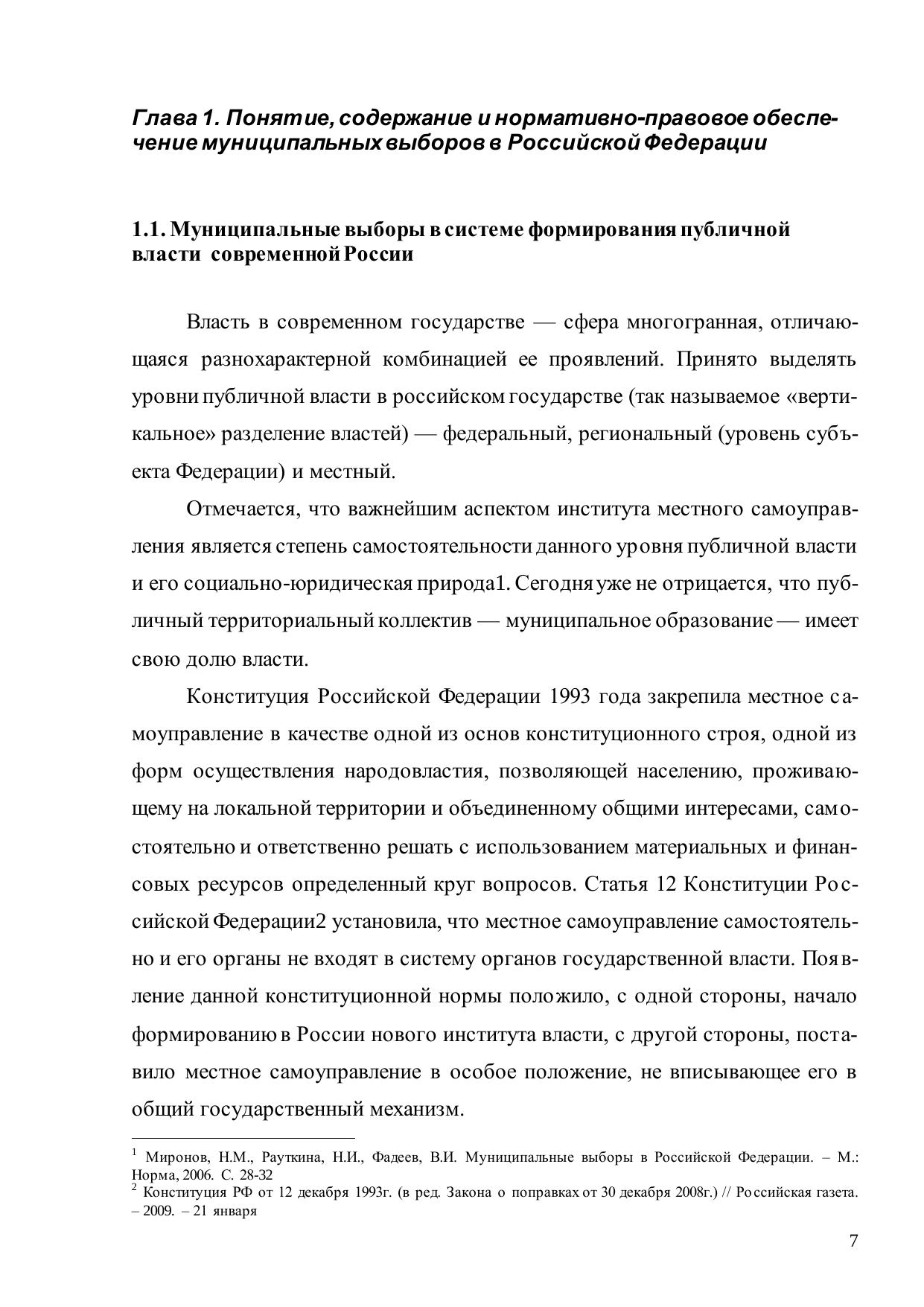 Глава 1. Понятие, содержание и нормативно-правовое обеспечение муниципальных выборов в Российской Федерации

1.1. Муниципальные выборы в системе формирования публичной власти современной России

Власть в современном государстве — сфера многогранная, отличающаяся разнохарактерной комбинацией ее проявлений. Принято выделять уровни публичной власти в российском государстве (так называемое «вертикальное» разделение властей) — федеральный, региональный (уровень субъекта Федерации) и местный.

Отмечается, что важнейшим аспектом института местного самоуправления является степень самостоятельности данного уровня публичной власти и его социально-юридическая природа1. Сегодня уже не отрицается, что публичный территориальный коллектив — муниципальное образование — имеет свою долю власти.

Конституция Российской Федерации 1993 года закрепила местное самоуправление в качестве одной из основ конституционного строя, одной из форм осуществления народовластия, позволяющей населению, проживающему на локальной территории и объединенному общими интересами, самостоятельно и ответственно решать с использованием материальных и финансовых ресурсов определенный круг вопросов. Статья 12 Конституции Российской Федерации2 установила, что местное самоуправление самостоятельно и его органы не входят в систему органов государственной власти. Появление данной конституционной нормы положило, с одной стороны, начало формированию в России нового института власти, с другой стороны, поставило местное самоуправление в особое положение, не вписывающее его в общий государственный механизм.

$^1$ Миронов, Н.М., Рауткина, Н.И., Фадеев, В.И. Муниципальные выборы в Российской Федерации. – М.: Норма, 2006. С. 28-32
$^2$ Конституция РФ от 12 декабря 1993г. (в ред. Закона о поправках от 30 декабря 2008г.) // Российская газета. – 2009. – 21 января

7